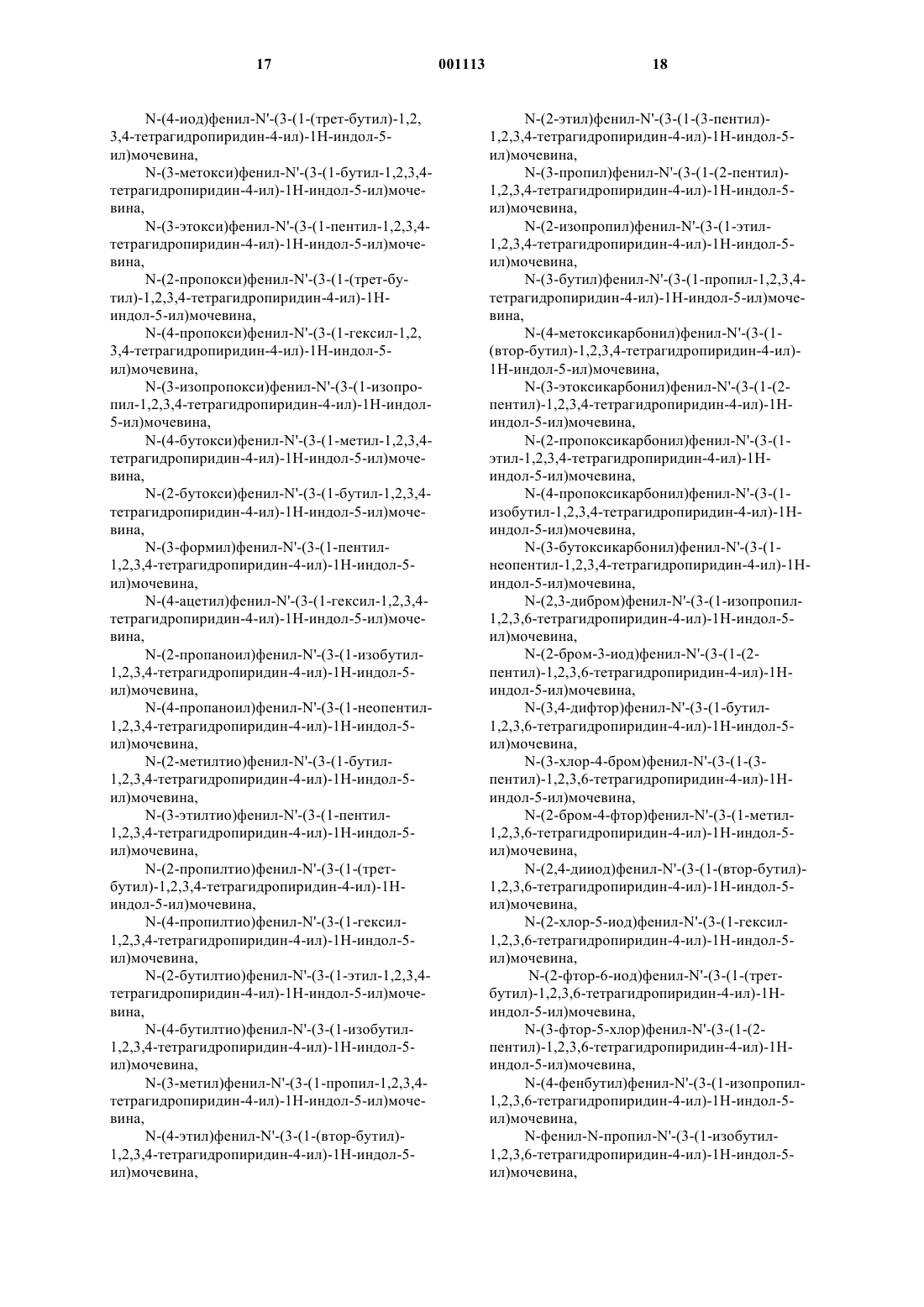 17 001113 18

N-(4-иод)фенил-N'-(3-(1-(трет-бутил)-1,2,3,4-тетрагидропиридин-4-ил)-1Н-индол-5-ил)мочевина,

N-(3-метокси)фенил-N'-(3-(1-бутил-1,2,3,4-тетрагидропиридин-4-ил)-1Н-индол-5-ил)мочевина,

N-(3-этокси)фенил-N'-(3-(1-пентил-1,2,3,4-тетрагидропиридин-4-ил)-1Н-индол-5-ил)мочевина,

N-(2-пропокси)фенил-N'-(3-(1-(трет-бутил)-1,2,3,4-тетрагидропиридин-4-ил)-1Н-индол-5-ил)мочевина,

N-(4-пропокси)фенил-N'-(3-(1-гексил-1,2,3,4-тетрагидропиридин-4-ил)-1Н-индол-5-ил)мочевина,

N-(3-изопропокси)фенил-N'-(3-(1-изопропил-1,2,3,4-тетрагидропиридин-4-ил)-1Н-индол-5-ил)мочевина,

N-(4-бутокси)фенил-N'-(3-(1-метил-1,2,3,4-тетрагидропиридин-4-ил)-1Н-индол-5-ил)мочевина,

N-(2-бутокси)фенил-N'-(3-(1-бутил-1,2,3,4-тетрагидропиридин-4-ил)-1Н-индол-5-ил)мочевина,

N-(3-формил)фенил-N'-(3-(1-пентил-1,2,3,4-тетрагидропиридин-4-ил)-1Н-индол-5-ил)мочевина,

N-(4-ацетил)фенил-N'-(3-(1-гексил-1,2,3,4-тетрагидропиридин-4-ил)-1Н-индол-5-ил)мочевина,

N-(2-пропаноил)фенил-N'-(3-(1-изобутил-1,2,3,4-тетрагидропиридин-4-ил)-1Н-индол-5-ил)мочевина,

N-(4-пропаноил)фенил-N'-(3-(1-неопентил-1,2,3,4-тетрагидропиридин-4-ил)-1Н-индол-5-ил)мочевина,

N-(2-метилтио)фенил-N'-(3-(1-бутил-1,2,3,4-тетрагидропиридин-4-ил)-1Н-индол-5-ил)мочевина,

N-(3-этилтио)фенил-N'-(3-(1-пентил-1,2,3,4-тетрагидропиридин-4-ил)-1Н-индол-5-ил)мочевина,

N-(2-пропилтио)фенил-N'-(3-(1-(трет-бутил)-1,2,3,4-тетрагидропиридин-4-ил)-1Н-индол-5-ил)мочевина,

N-(4-пропилтио)фенил-N'-(3-(1-гексил-1,2,3,4-тетрагидропиридин-4-ил)-1Н-индол-5-ил)мочевина,

N-(2-бутилтио)фенил-N'-(3-(1-этил-1,2,3,4-тетрагидропиридин-4-ил)-1Н-индол-5-ил)мочевина,

N-(4-бутилтио)фенил-N'-(3-(1-изобутил-1,2,3,4-тетрагидропиридин-4-ил)-1Н-индол-5-ил)мочевина,

N-(3-метил)фенил-N'-(3-(1-пропил-1,2,3,4-тетрагидропиридин-4-ил)-1Н-индол-5-ил)мочевина,

N-(4-этил)фенил-N'-(3-(1-(втор-бутил)-1,2,3,4-тетрагидропиридин-4-ил)-1Н-индол-5-ил)мочевина,

N-(2-этил)фенил-N'-(3-(1-(3-пентил)-1,2,3,4-тетрагидропиридин-4-ил)-1Н-индол-5-ил)мочевина,

N-(3-пропил)фенил-N'-(3-(1-(2-пентил)-1,2,3,4-тетрагидропиридин-4-ил)-1Н-индол-5-ил)мочевина,

N-(2-изопропил)фенил-N'-(3-(1-этил-1,2,3,4-тетрагидропиридин-4-ил)-1Н-индол-5-ил)мочевина,

N-(3-бутил)фенил-N'-(3-(1-пропил-1,2,3,4-тетрагидропиридин-4-ил)-1Н-индол-5-ил)мочевина,

N-(4-метоксикарбонил)фенил-N'-(3-(1-(втор-бутил)-1,2,3,4-тетрагидропиридин-4-ил)-1Н-индол-5-ил)мочевина,

N-(3-этоксикарбонил)фенил-N'-(3-(1-(2-пентил)-1,2,3,4-тетрагидропиридин-4-ил)-1Н-индол-5-ил)мочевина,

N-(2-пропоксикарбонил)фенил-N'-(3-(1-этил-1,2,3,4-тетрагидропиридин-4-ил)-1Н-индол-5-ил)мочевина,

N-(4-пропоксикарбонил)фенил-N'-(3-(1-изобутил-1,2,3,4-тетрагидропиридин-4-ил)-1Н-индол-5-ил)мочевина,

N-(3-бутоксикарбонил)фенил-N'-(3-(1-неопентил-1,2,3,4-тетрагидропиридин-4-ил)-1Н-индол-5-ил)мочевина,

N-(2,3-дибром)фенил-N'-(3-(1-изопропил-1,2,3,6-тетрагидропиридин-4-ил)-1Н-индол-5-ил)мочевина,

N-(2-бром-3-иод)фенил-N'-(3-(1-(2-пентил)-1,2,3,6-тетрагидропиридин-4-ил)-1Н-индол-5-ил)мочевина,

N-(3,4-дифтор)фенил-N'-(3-(1-бутил-1,2,3,6-тетрагидропиридин-4-ил)-1Н-индол-5-ил)мочевина,

N-(3-хлор-4-бром)фенил-N'-(3-(1-(3-пентил)-1,2,3,6-тетрагидропиридин-4-ил)-1Н-индол-5-ил)мочевина,

N-(2-бром-4-фтор)фенил-N'-(3-(1-метил-1,2,3,6-тетрагидропиридин-4-ил)-1Н-индол-5-ил)мочевина,

N-(2,4-дииод)фенил-N'-(3-(1-(втор-бутил)-1,2,3,6-тетрагидропиридин-4-ил)-1Н-индол-5-ил)мочевина,

N-(2-хлор-5-иод)фенил-N'-(3-(1-гексил-1,2,3,6-тетрагидропиридин-4-ил)-1Н-индол-5-ил)мочевина,

N-(2-фтор-6-иод)фенил-N'-(3-(1-(трет-бутил)-1,2,3,6-тетрагидропиридин-4-ил)-1Н-индол-5-ил)мочевина,

N-(3-фтор-5-хлор)фенил-N'-(3-(1-(2-пентил)-1,2,3,6-тетрагидропиридин-4-ил)-1Н-индол-5-ил)мочевина,

N-(4-фенбутил)фенил-N'-(3-(1-изопропил-1,2,3,6-тетрагидропиридин-4-ил)-1Н-индол-5-ил)мочевина,

N-фенил-N-пропил-N'-(3-(1-изобутил-1,2,3,6-тетрагидропиридин-4-ил)-1Н-индол-5-ил)мочевина,